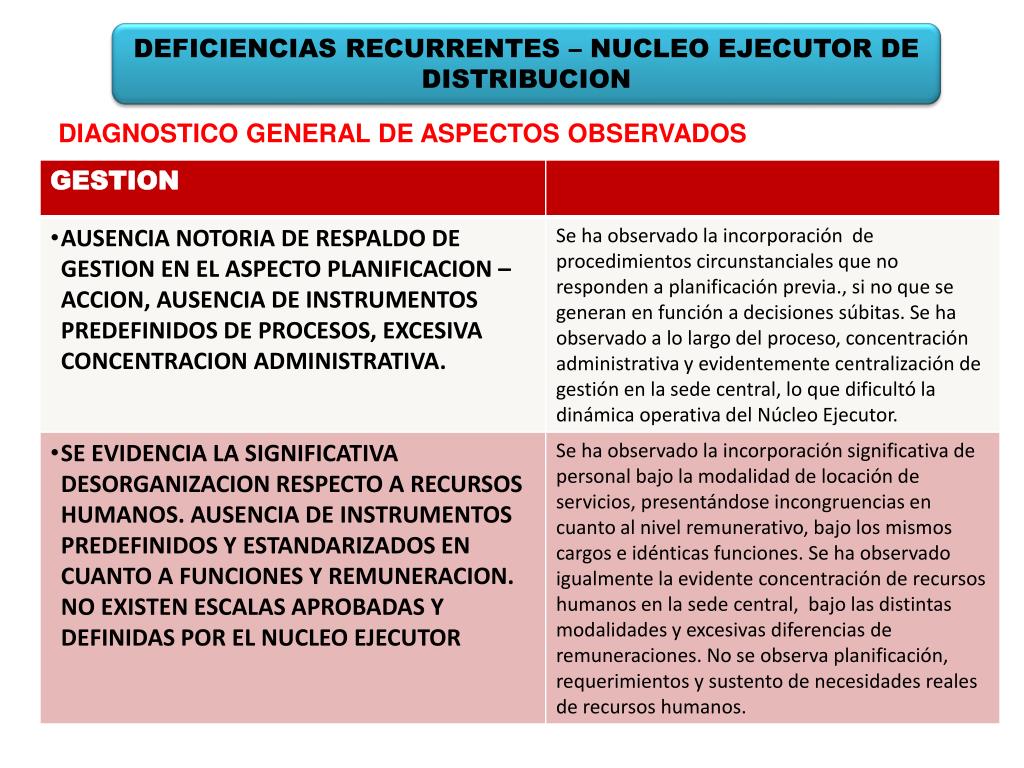 DEFICIENCIAS RECURRENTES – NUCLEO EJECUTOR DE DISTRIBUCION

DIAGNOSTICO GENERAL DE ASPECTOS OBSERVADOS

| GESTION | |
|---|---|
| •AUSENCIA NOTORIA DE RESPALDO DE GESTION EN EL ASPECTO PLANIFICACION – ACCION, AUSENCIA DE INSTRUMENTOS PREDEFINIDOS DE PROCESOS, EXCESIVA CONCENTRACION ADMINISTRATIVA. | Se ha observado la incorporación de procedimientos circunstanciales que no responden a planificación previa., si no que se generan en función a decisiones súbitas. Se ha observado a lo largo del proceso, concentración administrativa y evidentemente centralización de gestión en la sede central, lo que dificultó la dinámica operativa del Núcleo Ejecutor. |
| •SE EVIDENCIA LA SIGNIFICATIVA DESORGANIZACION RESPECTO A RECURSOS HUMANOS. AUSENCIA DE INSTRUMENTOS PREDEFINIDOS Y ESTANDARIZADOS EN CUANTO A FUNCIONES Y REMUNERACION. NO EXISTEN ESCALAS APROBADAS Y DEFINIDAS POR EL NUCLEO EJECUTOR | Se ha observado la incorporación significativa de personal bajo la modalidad de locación de servicios, presentándose incongruencias en cuanto al nivel remunerativo, bajo los mismos cargos e idénticas funciones. Se ha observado igualmente la evidente concentración de recursos humanos en la sede central, bajo las distintas modalidades y excesivas diferencias de remuneraciones. No se observa planificación, requerimientos y sustento de necesidades reales de recursos humanos. |